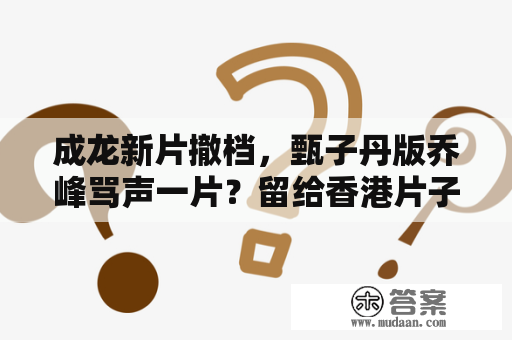 成龙新片撤档，甄子丹版乔峰骂声一片？留给香港片子

木 答案
www.mudaan.com